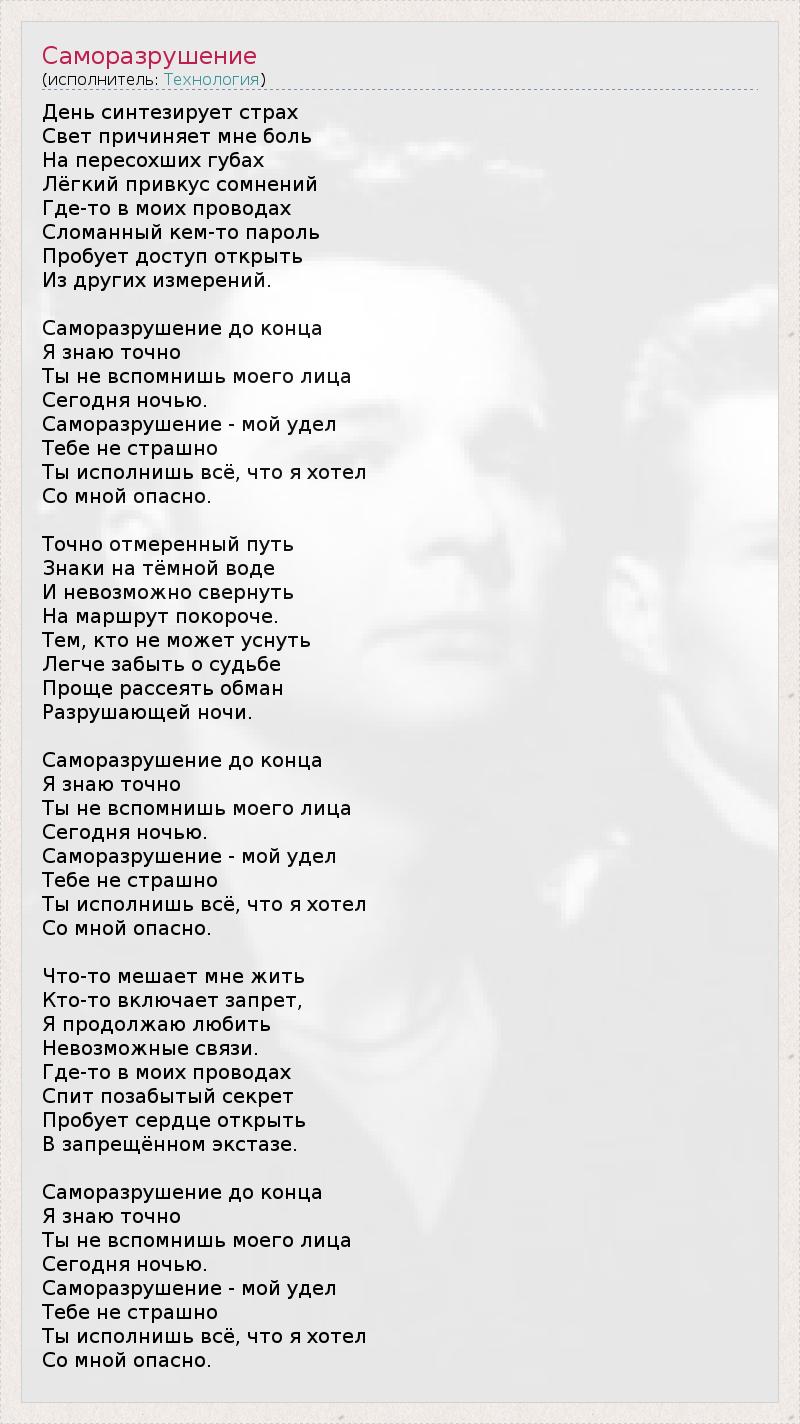 Саморазрушение
(исполнитель: Технология)

День синтезирует страх
Свет причиняет мне боль
На пересохших губах
Лёгкий привкус сомнений
Где-то в моих проводах
Сломанный кем-то пароль
Пробует доступ открыть
Из других измерений.

Саморазрушение до конца
Я знаю точно
Ты не вспомнишь моего лица
Сегодня ночью.
Саморазрушение - мой удел
Тебе не страшно
Ты исполнишь всё, что я хотел
Со мной опасно.

Точно отмеренный путь
Знаки на тёмной воде
И невозможно свернуть
На маршрут покороче.
Тем, кто не может уснуть
Легче забыть о судьбе
Проще рассеять обман
Разрушающей ночи.

Саморазрушение до конца
Я знаю точно
Ты не вспомнишь моего лица
Сегодня ночью.
Саморазрушение - мой удел
Тебе не страшно
Ты исполнишь всё, что я хотел
Со мной опасно.

Что-то мешает мне жить
Кто-то включает запрет,
Я продолжаю любить
Невозможные связи.
Где-то в моих проводах
Спит позабытый секрет
Пробует сердце открыть
В запрещённом экстазе.

Саморазрушение до конца
Я знаю точно
Ты не вспомнишь моего лица
Сегодня ночью.
Саморазрушение - мой удел
Тебе не страшно
Ты исполнишь всё, что я хотел
Со мной опасно.